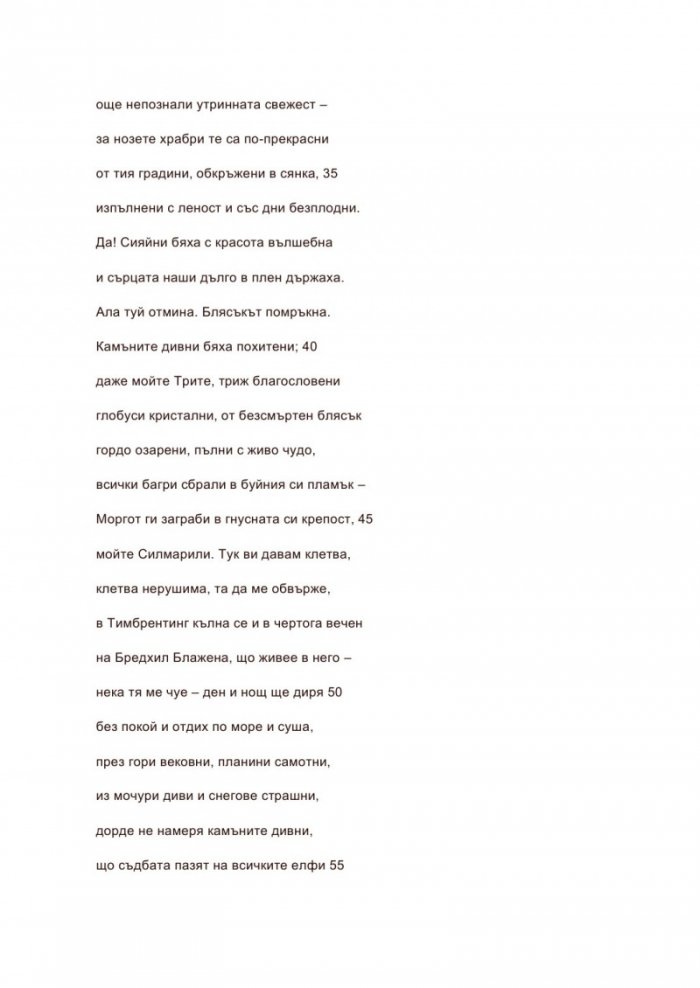 още непознали утринната свежест –

за нозете храбри те са по-прекрасни

от тия градини, обкръжени в сянка, 35

изпълнени с леност и със дни безплодни.

Да! Сияйни бяха с красота вълшебна

и сърцата наши дълго в плен държаха.

Ала туй отмина. Блясъкът помръкна.

Камъните дивни бяха похитени; 40

даже мойте Трите, триж благословени

глобуси кристални, от безсмъртен блясък

гордо озарени, пълни с живо чудо,

всички багри сбрали в буйния си пламък –

Моргот ги заграби в гнусната си крепост, 45

мойте Силмарили. Тук ви давам клетва,

клетва нерушима, та да ме обвърже,

в Тимбрентинг кълна се и в чертога вечен

на Бредхил Блажена, що живее в него –

нека тя ме чуе – ден и нощ ще диря 50

без покой и отдих по море и суша,

през гори вековни, планини самотни,

из мочури диви и снегове страшни,

дорде не намеря камъните дивни,

що съдбата пазят на всичките елфи 55